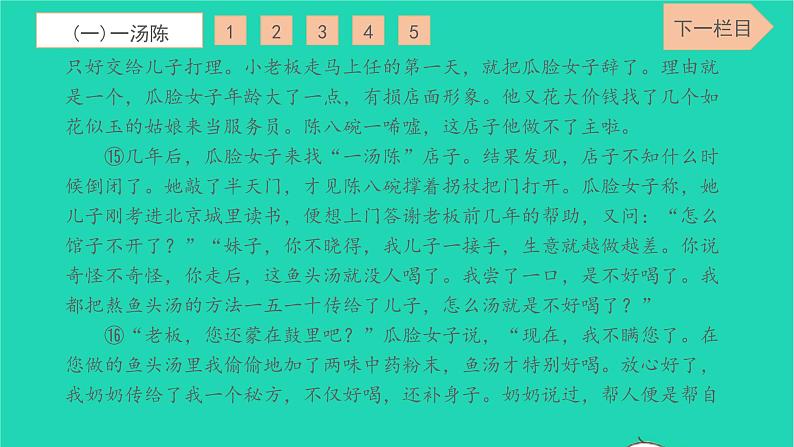 (一)一汤陈 1 2 3 4 5 下一栏目

只好交给儿子打理。小老板走马上任的第一天，就把瓜脸女子辞了。理由就是一个，瓜脸女子年龄大了一点，有损店面形象。他又花大价钱找了几个如花似玉的姑娘来当服务员。陈八碗一唏嘘，这店子他做不了主啦。

⑮几年后，瓜脸女子来找“一汤陈”店子。结果发现，店子不知什么时候倒闭了。她敲了半天门，才见陈八碗撑着拐杖把门打开。瓜脸女子称，她儿子刚考进北京城里读书，便想上门答谢老板前几年的帮助，又问：“怎么馆子不开了？”“妹子，你不晓得，我儿子一接手，生意就越做越差。你说奇怪不奇怪，你走后，这鱼头汤就没人喝了。我尝了一口，是不好喝了。我都把熬鱼头汤的方法一五一十传给了儿子，怎么汤就是不好喝了？”

⑯“老板，您还蒙在鼓里吧？”瓜脸女子说，“现在，我不瞒您了。在您做的鱼头汤里我偷偷地加了两味中药粉末，鱼汤才特别好喝。放心好了，我奶奶传给了我一个秘方，不仅好喝，还补身子。奶奶说过，帮人便是帮自